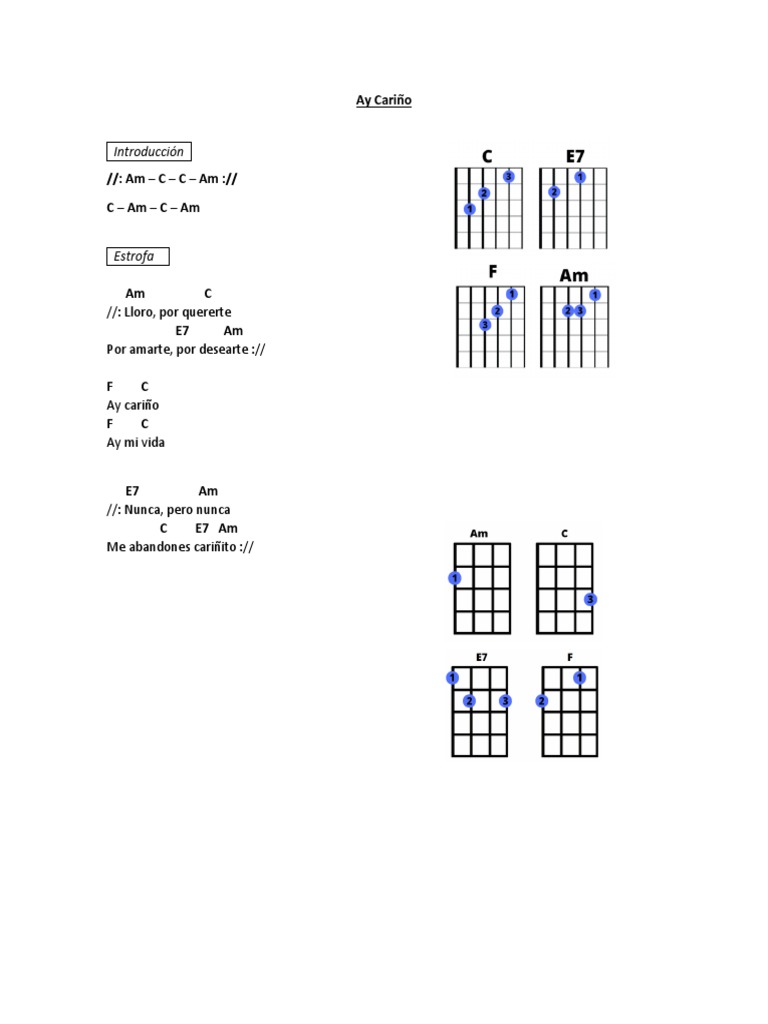 Ay Cariño

Introducción

//: Am – C – C – Am ://

C – Am – C – Am

Estrofa

Am C
//: Lloro, por quererte
E7 Am
Por amarte, por desearte ://

F C
Ay cariño
F C
Ay mi vida

E7 Am
//: Nunca, pero nunca
C E7 Am
Me abandones cariñito ://

C
3
2
1

E7
1
2

F
1
2
3

Am
1
2 3

Am
1

C
3

E7
1
2 3

F
1
2